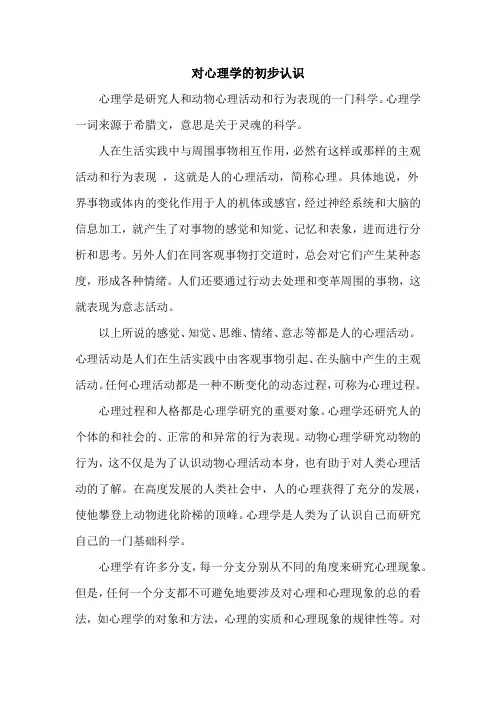 对心理学的初步认识

心理学是研究人和动物心理活动和行为表现的一门科学。心理学一词来源于希腊文，意思是关于灵魂的科学。

人在生活实践中与周围事物相互作用，必然有这样或那样的主观活动和行为表现 ，这就是人的心理活动，简称心理。具体地说，外界事物或体内的变化作用于人的机体或感官，经过神经系统和大脑的信息加工，就产生了对事物的感觉和知觉、记忆和表象，进而进行分析和思考。另外人们在同客观事物打交道时，总会对它们产生某种态度，形成各种情绪。人们还要通过行动去处理和变革周围的事物，这就表现为意志活动。

以上所说的感觉、知觉、思维、情绪、意志等都是人的心理活动。心理活动是人们在生活实践中由客观事物引起、在头脑中产生的主观活动。任何心理活动都是一种不断变化的动态过程，可称为心理过程。

心理过程和人格都是心理学研究的重要对象。心理学还研究人的个体的和社会的、正常的和异常的行为表现。动物心理学研究动物的行为，这不仅是为了认识动物心理活动本身，也有助于对人类心理活动的了解。在高度发展的人类社会中，人的心理获得了充分的发展，使他攀登上动物进化阶梯的顶峰。心理学是人类为了认识自己而研究自己的一门基础科学。

心理学有许多分支，每一分支分别从不同的角度来研究心理现象。但是，任何一个分支都不可避免地要涉及对心理和心理现象的总的看法，如心理学的对象和方法，心理的实质和心理现象的规律性等。对